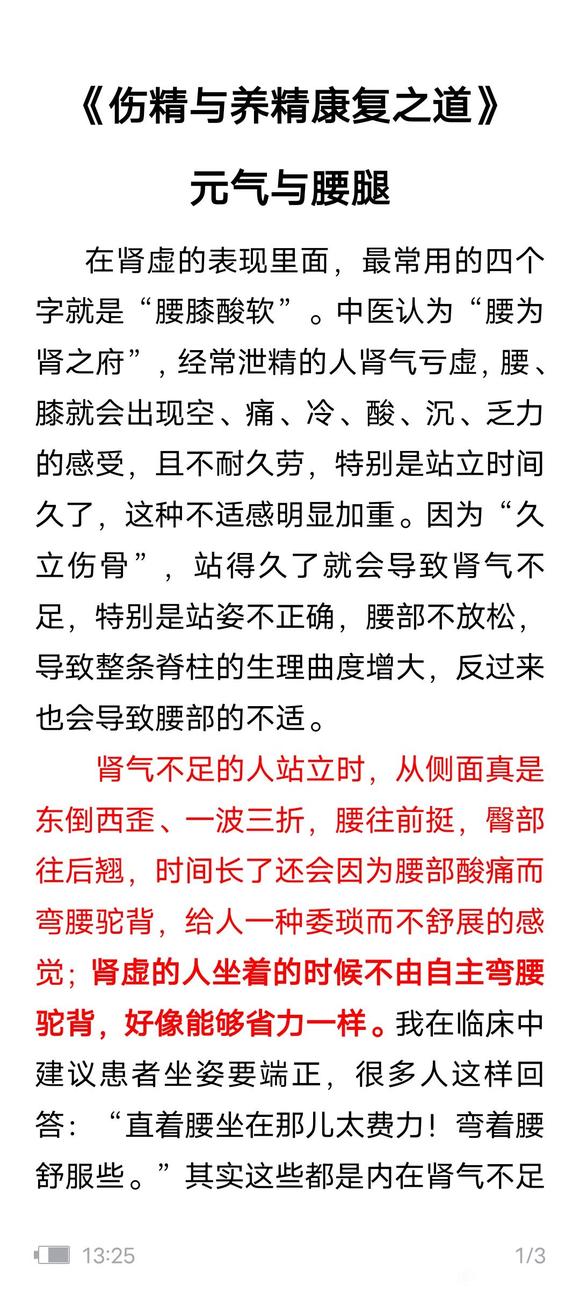 《伤精与养精康复之道》

元气与腰腿

在肾虚的表现里面，最常用的四个字就是“腰膝酸软”。中医认为“腰为肾之府”，经常泄精的人肾气亏虚，腰、膝就会出现空、痛、冷、酸、沉、乏力的感受，且不耐久劳，特别是站立时间久了，这种不适感明显加重。因为“久立伤骨”，站得久了就会导致肾气不足，特别是站姿不正确，腰部不放松，导致整条脊柱的生理曲度增大，反过来也会导致腰部的不适。

肾气不足的人站立时，从侧面真是东倒西歪、一波三折，腰往前挺，臀部往后翘，时间长了还会因为腰部酸痛而弯腰驼背，给人一种委琐而不舒展的感觉；肾虚的人坐着的时候不由自主弯腰驼背，好像能够省力一样。我在临床中建议患者坐姿要端正，很多人这样回答：“直着腰坐在那儿太费力！弯着腰舒服些。”其实这些都是内在肾气不足

13:25

1/3